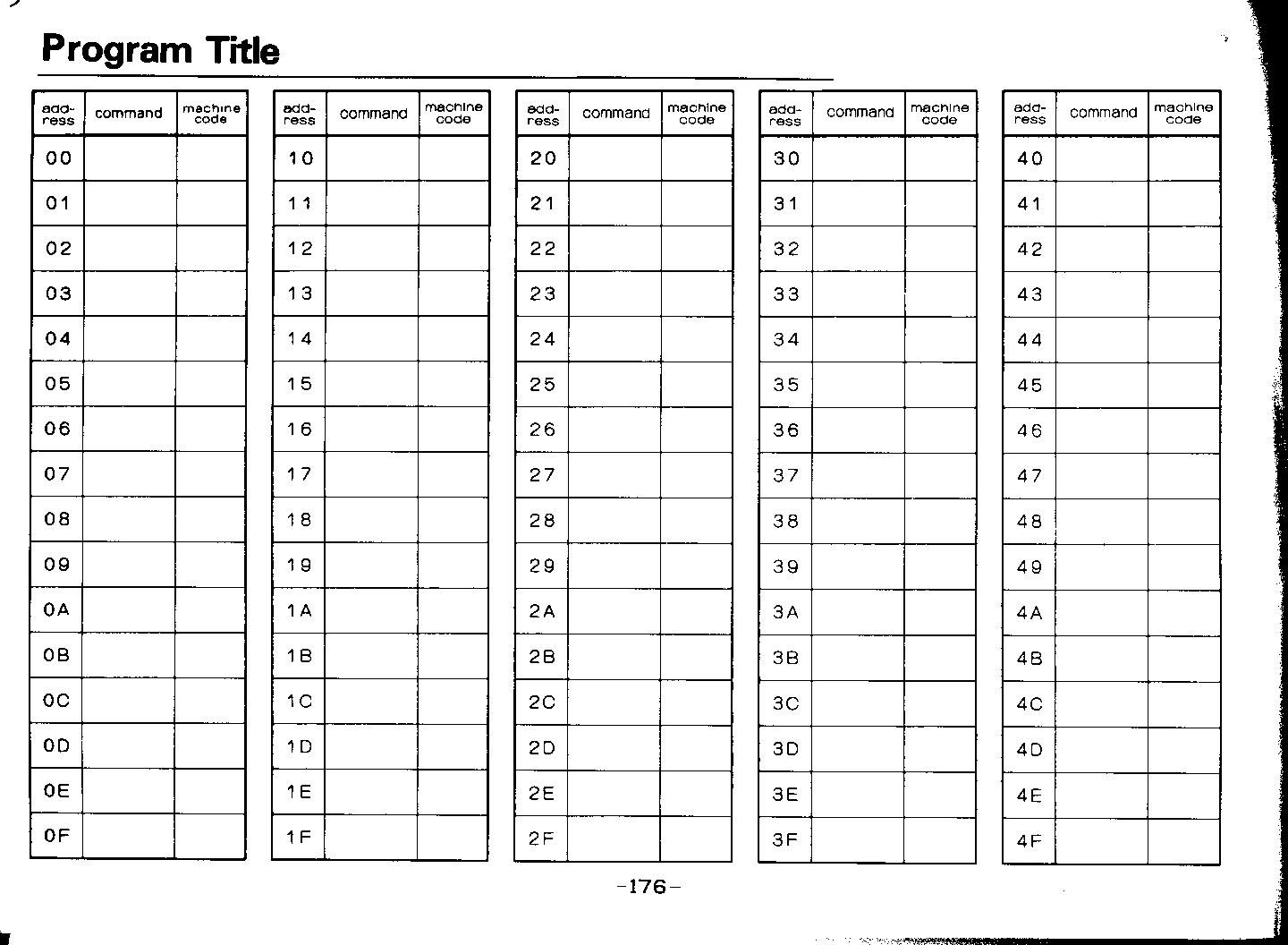 Program Title

| address | command | machine code |
|---|---|---|
| 00 | | |
| 01 | | |
| 02 | | |
| 03 | | |
| 04 | | |
| 05 | | |
| 06 | | |
| 07 | | |
| 08 | | |
| 09 | | |
| 0A | | |
| 0B | | |
| 0C | | |
| 0D | | |
| 0E | | |
| 0F | | |

| address | command | machine code |
|---|---|---|
| 10 | | |
| 11 | | |
| 12 | | |
| 13 | | |
| 14 | | |
| 15 | | |
| 16 | | |
| 17 | | |
| 18 | | |
| 19 | | |
| 1A | | |
| 1B | | |
| 1C | | |
| 1D | | |
| 1E | | |
| 1F | | |

| address | command | machine code |
|---|---|---|
| 20 | | |
| 21 | | |
| 22 | | |
| 23 | | |
| 24 | | |
| 25 | | |
| 26 | | |
| 27 | | |
| 28 | | |
| 29 | | |
| 2A | | |
| 2B | | |
| 2C | | |
| 2D | | |
| 2E | | |
| 2F | | |

| address | command | machine code |
|---|---|---|
| 30 | | |
| 31 | | |
| 32 | | |
| 33 | | |
| 34 | | |
| 35 | | |
| 36 | | |
| 37 | | |
| 38 | | |
| 39 | | |
| 3A | | |
| 3B | | |
| 3C | | |
| 3D | | |
| 3E | | |
| 3F | | |

| address | command | machine code |
|---|---|---|
| 40 | | |
| 41 | | |
| 42 | | |
| 43 | | |
| 44 | | |
| 45 | | |
| 46 | | |
| 47 | | |
| 48 | | |
| 49 | | |
| 4A | | |
| 4B | | |
| 4C | | |
| 4D | | |
| 4E | | |
| 4F | | |

-176-